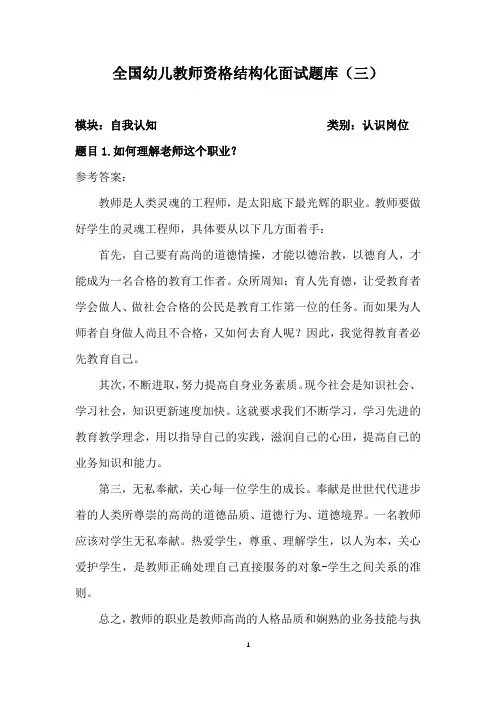 全国幼儿教师资格结构化面试题库（三）

模块：自我认知　　　　　　　　　　　　　　类别：认识岗位

题目 1.如何理解老师这个职业？

参考答案：

教师是人类灵魂的工程师，是太阳底下最光辉的职业。教师要做好学生的灵魂工程师，具体要从以下几方面着手：

首先，自己要有高尚的道德情操，才能以德治教，以德育人，才能成为一名合格的教育工作者。众所周知：育人先育德，让受教育者学会做人、做社会合格的公民是教育工作第一位的任务。而如果为人师者自身做人尚且不合格，又如何去育人呢？因此，我觉得教育者必先教育自己。

其次，不断进取，努力提高自身业务素质。现今社会是知识社会、学习社会，知识更新速度加快。这就要求我们不断学习，学习先进的教育教学理念，用以指导自己的实践，滋润自己的心田，提高自己的业务知识和能力。

第三，无私奉献，关心每一位学生的成长。奉献是世世代代进步着的人类所尊崇的高尚的道德品质、道德行为、道德境界。一名教师应该对学生无私奉献。热爱学生，尊重、理解学生，以人为本，关心爱护学生，是教师正确处理自己直接服务的对象-学生之间关系的准则。

总之，教师的职业是教师高尚的人格品质和娴熟的业务技能与执

1